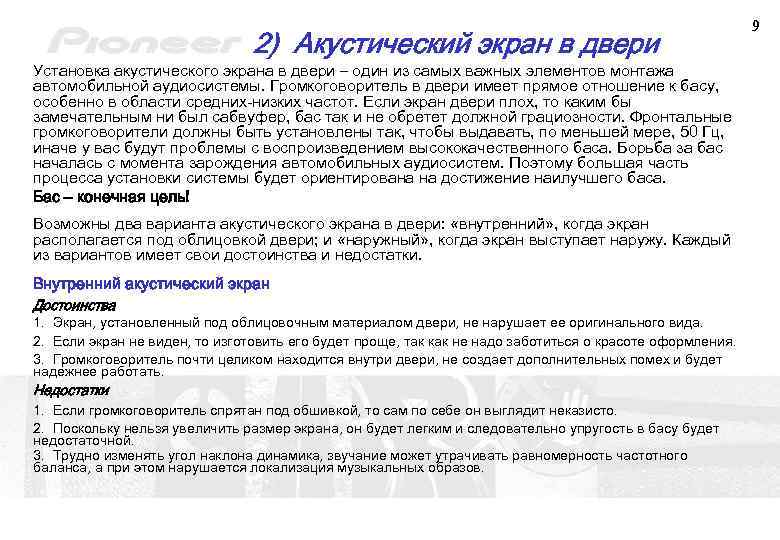 9

Pioneer

2) Акустический экран в двери

Установка акустического экрана в двери – один из самых важных элементов монтажа автомобильной аудиосистемы. Громкоговоритель в двери имеет прямое отношение к басу, особенно в области средних-низких частот. Если экран двери плох, то каким бы замечательным ни был сабвуфер, бас так и не обретет должной грациозности. Фронтальные громкоговорители должны быть установлены так, чтобы выдавать, по меньшей мере, 50 Гц, иначе у вас будут проблемы с воспроизведением высококачественного баса. Борьба за бас началась с момента зарождения автомобильных аудиосистем. Поэтому большая часть процесса установки системы будет ориентирована на достижение наилучшего баса.

Бас – конечная цель!

Возможны два варианта акустического экрана в двери: «внутренний», когда экран располагается под облицовкой двери; и «наружный», когда экран выступает наружу. Каждый из вариантов имеет свои достоинства и недостатки.

Внутренний акустический экран

Достоинства

1. Экран, установленный под облицовочным материалом двери, не нарушает ее оригинального вида.

2. Если экран не виден, то изготовить его будет проще, так как не надо заботиться о красоте оформления.

3. Громкоговоритель почти целиком находится внутри двери, не создает дополнительных помех и будет надежнее работать.

Недостатки

1. Если громкоговоритель спрятан под обшивкой, то сам по себе он выглядит неказисто.

2. Поскольку нельзя увеличить размер экрана, он будет легким и следовательно упругость в басу будет недостаточной.

3. Трудно изменять угол наклона динамика, звучание может утрачивать равномерность частотного баланса, а при этом нарушается локализация музыкальных образов.